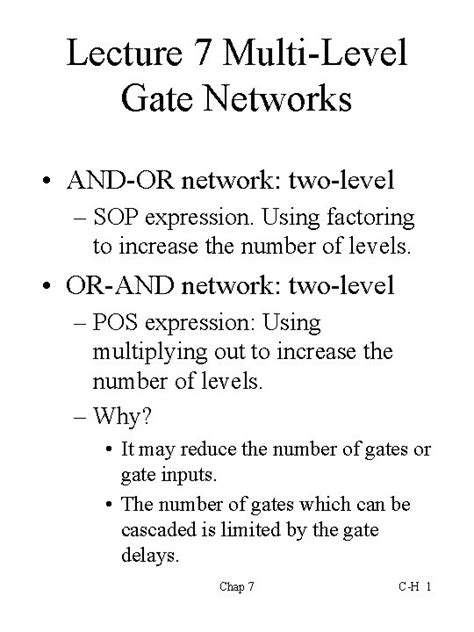 Lecture 7 Multi-Level Gate Networks

• AND-OR network: two-level
– SOP expression. Using factoring to increase the number of levels.

• OR-AND network: two-level
– POS expression: Using multiplying out to increase the number of levels.
– Why?
• It may reduce the number of gates or gate inputs.
• The number of gates which can be cascaded is limited by the gate delays.

Chap 7 C-H 1